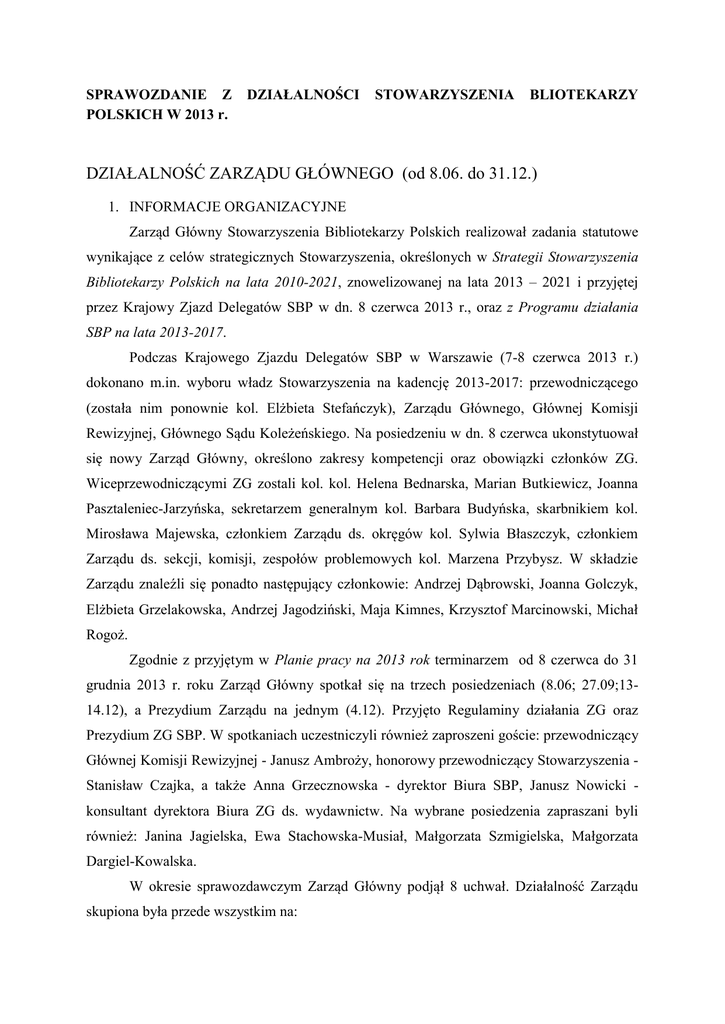 SPRAWOZDANIE Z DZIAŁALNOŚCI STOWARZYSZENIA BLIOTEKARZY POLSKICH W 2013 r.

DZIAŁALNOŚĆ ZARZĄDU GŁÓWNEGO (od 8.06. do 31.12.)

1. INFORMACJE ORGANIZACYJNE

Zarząd Główny Stowarzyszenia Bibliotekarzy Polskich realizował zadania statutowe wynikające z celów strategicznych Stowarzyszenia, określonych w Strategii Stowarzyszenia Bibliotekarzy Polskich na lata 2010-2021, znowelizowanej na lata 2013 – 2021 i przyjętej przez Krajowy Zjazd Delegatów SBP w dn. 8 czerwca 2013 r., oraz z Programu działania SBP na lata 2013-2017.

Podczas Krajowego Zjazdu Delegatów SBP w Warszawie (7-8 czerwca 2013 r.) dokonano m.in. wyboru władz Stowarzyszenia na kadencję 2013-2017: przewodniczącego (została nim ponownie kol. Elżbieta Stefańczyk), Zarządu Głównego, Głównej Komisji Rewizyjnej, Głównego Sądu Koleżeńskiego. Na posiedzeniu w dn. 8 czerwca ukonstytuował się nowy Zarząd Główny, określono zakresy kompetencji oraz obowiązki członków ZG. Wiceprzewodniczącymi ZG zostali kol. kol. Helena Bednarska, Marian Butkiewicz, Joanna Pasztaleniec-Jarzyńska, sekretarzem generalnym kol. Barbara Budyńska, skarbnikiem kol. Mirosława Majewska, członkiem Zarządu ds. okręgów kol. Sylwia Błaszczyk, członkiem Zarządu ds. sekcji, komisji, zespołów problemowych kol. Marzena Przybysz. W składzie Zarządu znaleźli się ponadto następujący członkowie: Andrzej Dąbrowski, Joanna Golczyk, Elżbieta Grzelakowska, Andrzej Jagodziński, Maja Kimnes, Krzysztof Marcinowski, Michał Rogoż.

Zgodnie z przyjętym w Planie pracy na 2013 rok terminarzem od 8 czerwca do 31 grudnia 2013 r. roku Zarząd Główny spotkał się na trzech posiedzeniach (8.06; 27.09;13-14.12), a Prezydium Zarządu na jednym (4.12). Przyjęto Regulaminy działania ZG oraz Prezydium ZG SBP. W spotkaniach uczestniczyli również zaproszeni goście: przewodniczący Głównej Komisji Rewizyjnej - Janusz Ambroży, honorowy przewodniczący Stowarzyszenia - Stanisław Czajka, a także Anna Grzecznowska - dyrektor Biura SBP, Janusz Nowicki - konsultant dyrektora Biura ZG ds. wydawnictw. Na wybrane posiedzenia zapraszani byli również: Janina Jagielska, Ewa Stachowska-Musiał, Małgorzata Szmigielska, Małgorzata Dargiel-Kowalska.

W okresie sprawozdawczym Zarząd Główny podjął 8 uchwał. Działalność Zarządu skupiona była przede wszystkim na: